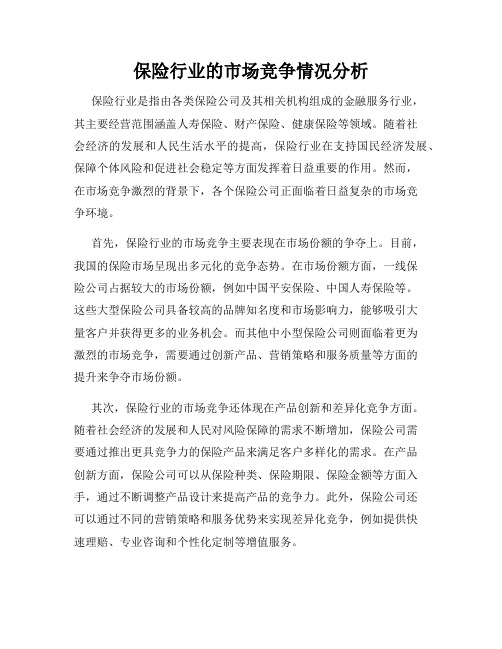 保险行业的市场竞争情况分析

保险行业是指由各类保险公司及其相关机构组成的金融服务行业，其主要经营范围涵盖人寿保险、财产保险、健康保险等领域。随着社会经济的发展和人民生活水平的提高，保险行业在支持国民经济发展、保障个体风险和促进社会稳定等方面发挥着日益重要的作用。然而，在市场竞争激烈的背景下，各个保险公司正面临着日益复杂的市场竞争环境。

首先，保险行业的市场竞争主要表现在市场份额的争夺上。目前，我国的保险市场呈现出多元化的竞争态势。在市场份额方面，一线保险公司占据较大的市场份额，例如中国平安保险、中国人寿保险等。这些大型保险公司具备较高的品牌知名度和市场影响力，能够吸引大量客户并获得更多的业务机会。而其他中小型保险公司则面临着更为激烈的市场竞争，需要通过创新产品、营销策略和服务质量等方面的提升来争夺市场份额。

其次，保险行业的市场竞争还体现在产品创新和差异化竞争方面。随着社会经济的发展和人民对风险保障的需求不断增加，保险公司需要通过推出更具竞争力的保险产品来满足客户多样化的需求。在产品创新方面，保险公司可以从保险种类、保险期限、保险金额等方面入手，通过不断调整产品设计来提高产品的竞争力。此外，保险公司还可以通过不同的营销策略和服务优势来实现差异化竞争，例如提供快速理赔、专业咨询和个性化定制等增值服务。